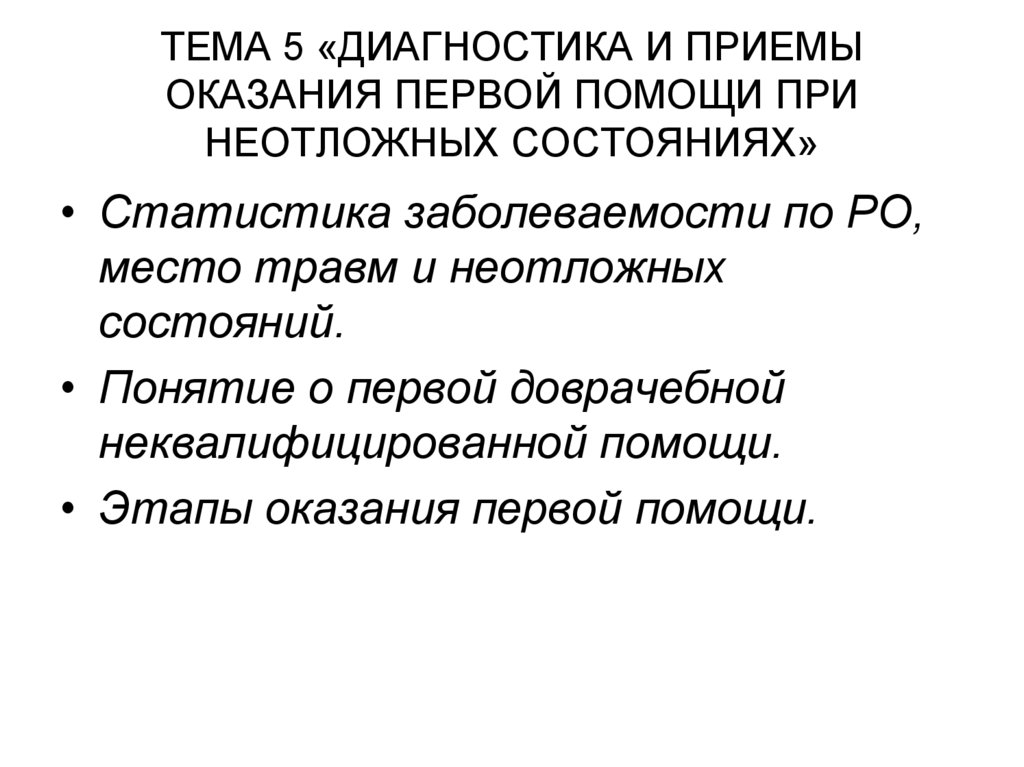 ТЕМА 5 «ДИАГНОСТИКА И ПРИЕМЫ ОКАЗАНИЯ ПЕРВОЙ ПОМОЩИ ПРИ НЕОТЛОЖНЫХ СОСТОЯНИЯХ»

• Статистика заболеваемости по РО, место травм и неотложных состояний.
• Понятие о первой доврачебной неквалифицированной помощи.
• Этапы оказания первой помощи.